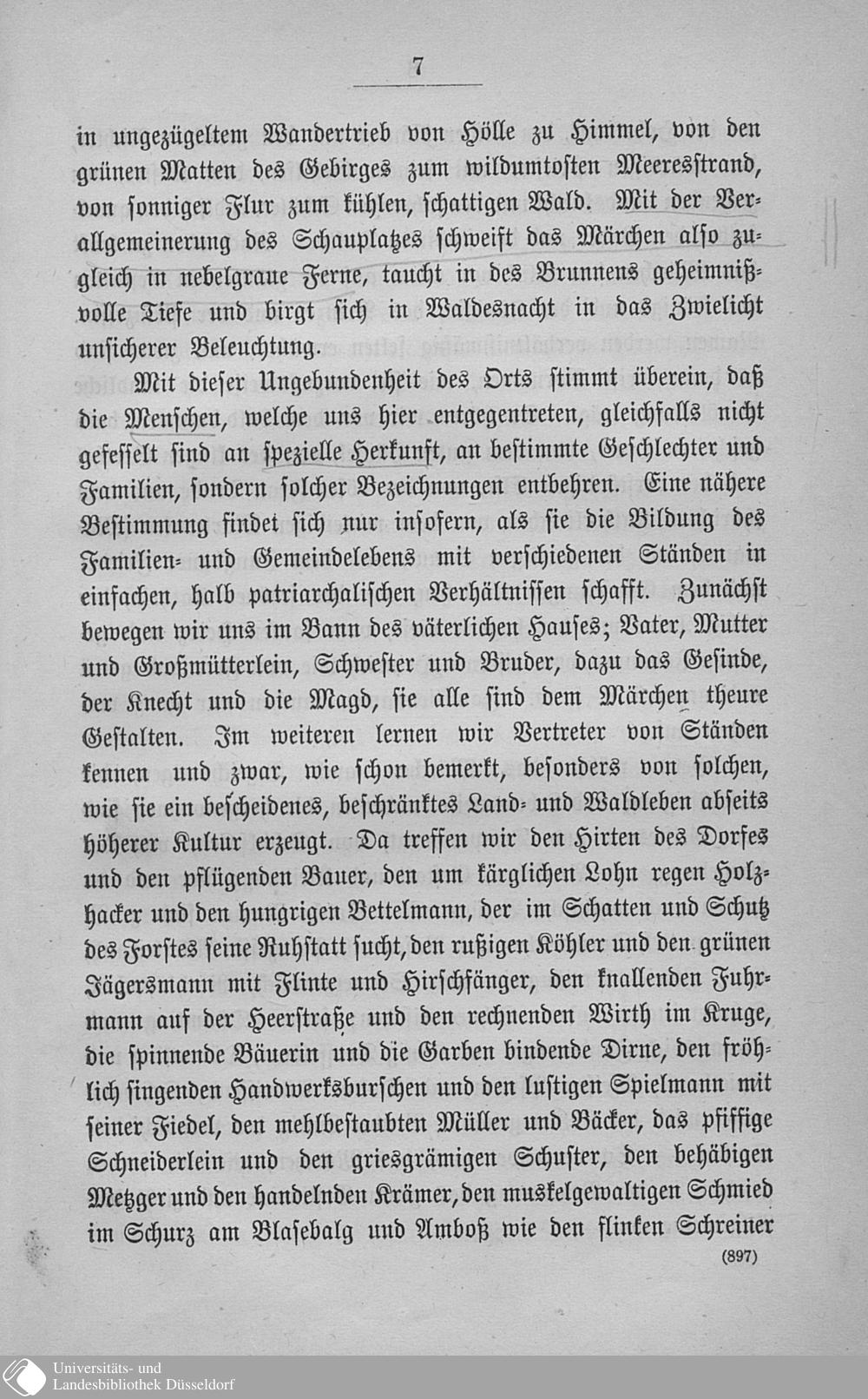 7

in ungezügeltem Wandertrieb von Hölle zu Himmel, von den grünen Matten des Gebirges zum wildumtosten Meeresstrand, von sonniger Flur zum kühlen, schattigen Wald. Mit der Verallgemeinerung des Schauplatzes schweift das Märchen also zugleich in nebelgraue Ferne, taucht in des Brunnens geheimnißvolle Tiefe und birgt sich in Waldesnacht in das Zwielicht unsicherer Beleuchtung.

Mit dieser Ungebundenheit des Orts stimmt überein, daß die Menschen, welche uns hier entgegentreten, gleichfalls nicht gefesselt sind an spezielle Herkunft, an bestimmte Geschlechter und Familien, sondern solcher Bezeichnungen entbehren. Eine nähere Bestimmung findet sich nur insofern, als sie die Bildung des Familien- und Gemeindelebens mit verschiedenen Ständen in einfachen, halb patriarchalischen Verhältnissen schafft. Zunächst bewegen wir uns im Bann des väterlichen Hauses; Vater, Mutter und Großmütterlein, Schwester und Bruder, dazu das Gesinde, der Knecht und die Magd, sie alle sind dem Märchen theure Gestalten. Im weiteren lernen wir Vertreter von Ständen kennen und zwar, wie schon bemerkt, besonders von solchen, wie sie ein bescheidenes, beschränktes Land- und Waldleben abseits höherer Kultur erzeugt. Da treffen wir den Hirten des Dorfes und den pflügenden Bauer, den um kärglichen Lohn regen Holzhacker und den hungrigen Bettelmann, der im Schatten und Schutz des Forstes seine Ruhstatt sucht, den rußigen Köhler und den grünen Jägersmann mit Flinte und Hirschfänger, den knallenden Fuhrmann auf der Heerstraße und den rechnenden Wirth im Kruge, die spinnende Bäuerin und die Garben bindende Dirne, den fröhlich singenden Handwerksburschen und den lustigen Spielmann mit seiner Fiedel, den mehlbestaubten Müller und Bäcker, das pfiffige Schneiderlein und den griesgrämigen Schuster, den behäbigen Metzger und den handelnden Krämer, den muskelgewaltigen Schmied im Schurz am Blasebalg und Amboß wie den flinken Schreiner

(897)

Universitäts- und Landesbibliothek Düsseldorf